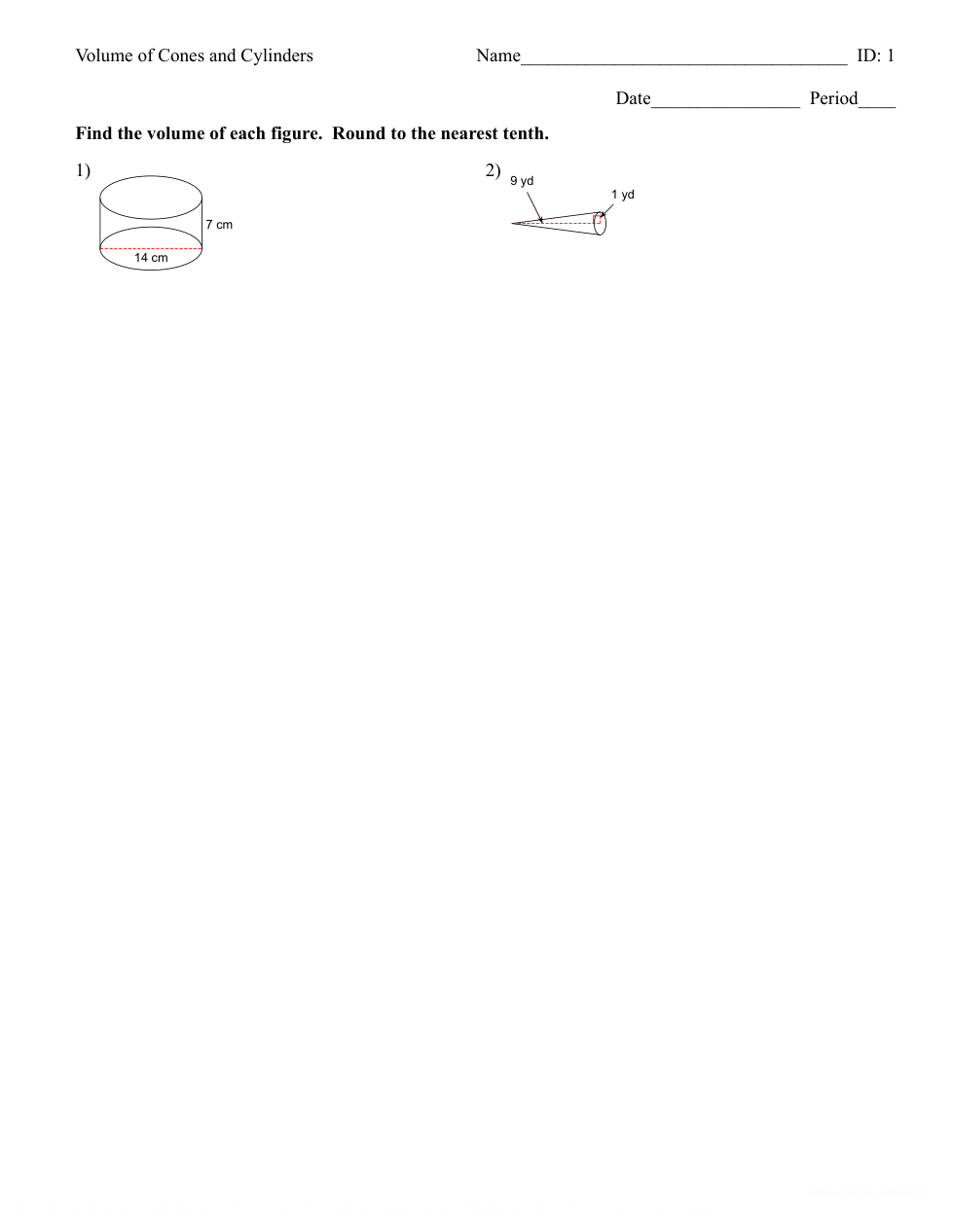 Volume of Cones and Cylinders Name____ ID: 1

Date____ Period____

Find the volume of each figure. Round to the nearest tenth.

1)

7 cm

14 cm

2)

9 yd

1 yd